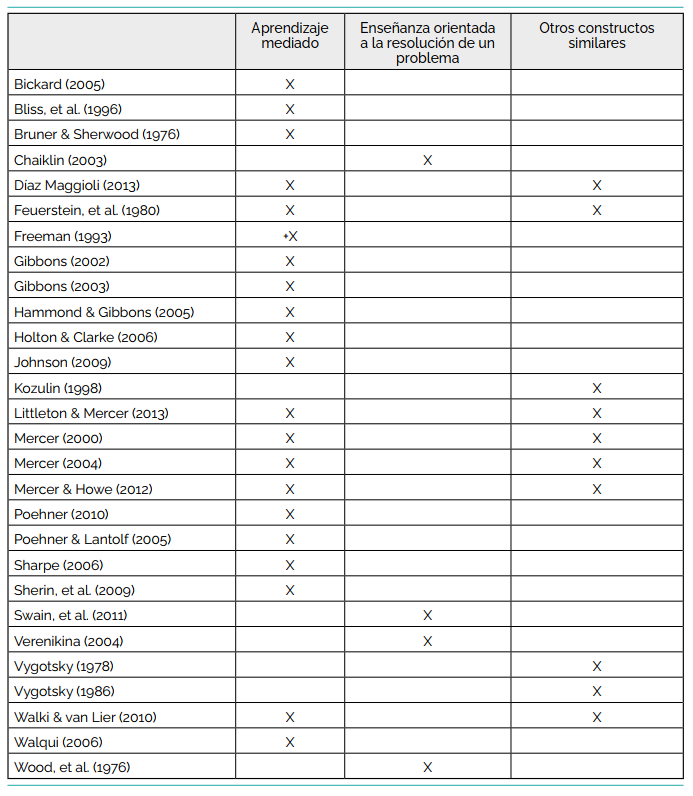 | | Aprendizaje mediado | Enseñanza orientada a la resolución de un problema | Otros constructos similares |
|---|---|---|---|
| Bickard (2005) | X | | |
| Bliss, et al. (1996) | X | | |
| Bruner & Sherwood (1976) | X | | |
| Chaiklin (2003) | | X | |
| Díaz Maggioli (2013) | X | | X |
| Feuerstein, et al. (1980) | X | | X |
| Freeman (1993) | •X | | |
| Gibbons (2002) | X | | |
| Gibbons (2003) | X | | |
| Hammond & Gibbons (2005) | X | | |
| Holton & Clarke (2006) | X | | |
| Johnson (2009) | X | | |
| Kozulin (1998) | | | X |
| Littleton & Mercer (2013) | X | | X |
| Mercer (2000) | X | | X |
| Mercer (2004) | X | | X |
| Mercer & Howe (2012) | X | | X |
| Poehner (2010) | X | | |
| Poehner & Lantolf (2005) | X | | |
| Sharpe (2006) | X | | |
| Sherin, et al. (2009) | X | | |
| Swain, et al. (2011) | | X | |
| Verenikina (2004) | | X | |
| Vygotsky (1978) | | | X |
| Vygotsky (1986) | | | X |
| Walki & van Lier (2010) | X | | X |
| Walqui (2006) | X | | |
| Wood, et al. (1976) | | X | |